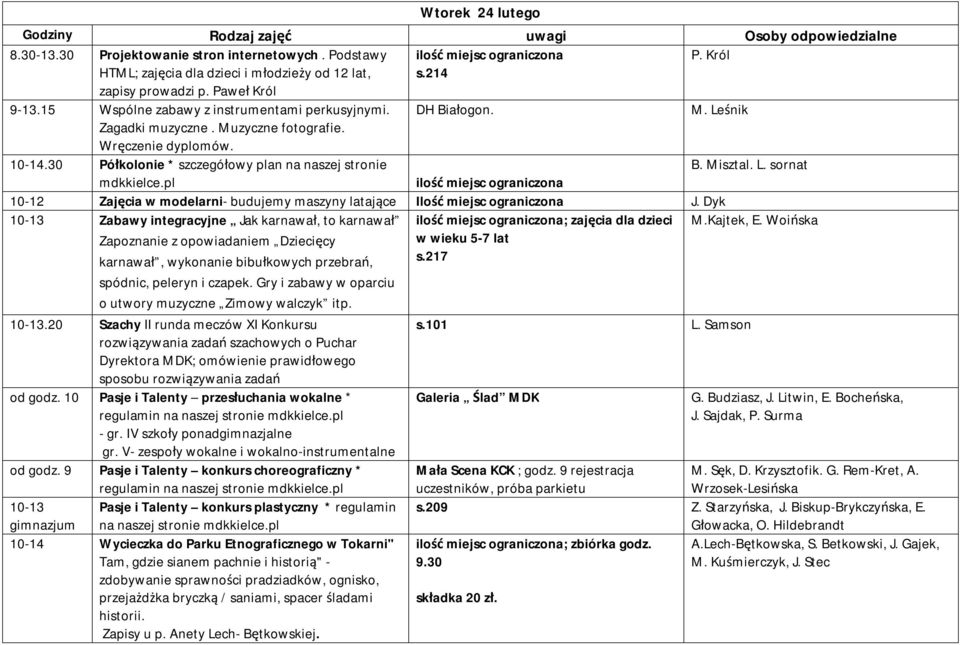 Wtorek 24 lutego

| Godziny | Rodzaj zajęć | uwagi | Osoby odpowiedzialne |
|---|---|---|---|
| 8.30-13.30 | Projektowanie stron internetowych. Podstawy HTML; zajęcia dla dzieci i młodzieży od 12 lat, zapisy prowadzi p. Paweł Król | ilość miejsc ograniczona s.214 | P. Król |
| 9-13.15 | Wspólne zabawy z instrumentami perkusyjnymi. Zagadki muzyczne. Muzyczne fotografie. Wręczenie dyplomów. | DH Białogon. | M. Leśnik |
| 10-14.30 | Półkolonie * szczegółowy plan na naszej stronie mdkkielce.pl | ilość miejsc ograniczona | B. Misztal. L. sornat |
| 10-12 | Zajęcia w modelarni- budujemy maszyny latające | Ilość miejsc ograniczona | J. Dyk |
| 10-13 | Zabawy integracyjne „ Jak karnawał, to karnawał" Zapoznanie z opowiadaniem „Dziecięcy karnawał", wykonanie bibułkowych przebrań, spódnic, peleryn i czapek. Gry i zabawy w oparciu o utwory muzyczne „Zimowy walczyk" itp. | ilość miejsc ograniczona; zajęcia dla dzieci w wieku 5-7 lat s.217 | M.Kajtek, E. Woińska |
| 10-13.20 | Szachy II runda meczów XI Konkursu rozwiązywania zadań szachowych o Puchar Dyrektora MDK; omówienie prawidłowego sposobu rozwiązywania zadań | s.101 | L. Samson |
| od godz. 10 | Pasje i Talenty – przesłuchania wokalne * regulamin na naszej stronie mdkkielce.pl - gr. IV szkoły ponadgimnazjalne gr. V- zespoły wokalne i wokalno-instrumentalne | Galeria „ Ślad" MDK | G. Budziasz, J. Litwin, E. Bocheńska, J. Sajdak, P. Surma |
| od godz. 9 | Pasje i Talenty – konkurs choreograficzny * regulamin na naszej stronie mdkkielce.pl | Mała Scena KCK ; godz. 9 rejestracja uczestników, próba parkietu | M. Sęk, D. Krzysztofik. G. Rem-Kret, A. Wrzosek-Lesińska |
| 10-13 gimnazjum | Pasje i Talenty – konkurs plastyczny * regulamin na naszej stronie mdkkielce.pl | s.209 | Z. Starzyńska, J. Biskup-Brykczyńska, E. Głowacka, O. Hildebrandt |
| 10-14 | Wycieczka do Parku Etnograficznego w Tokarni" Tam, gdzie sianem pachnie i historią" - zdobywanie sprawności pradziadków, ognisko, przejażdżka bryczką / saniami, spacer śladami historii. Zapisy u p. Anety Lech- Bętkowskiej. | ilość miejsc ograniczona; zbiórka godz. 9.30 składka 20 zł. | A.Lech-Bętkowska, S. Betkowski, J. Gajek, M. Kuśmierczyk, J. Stec |